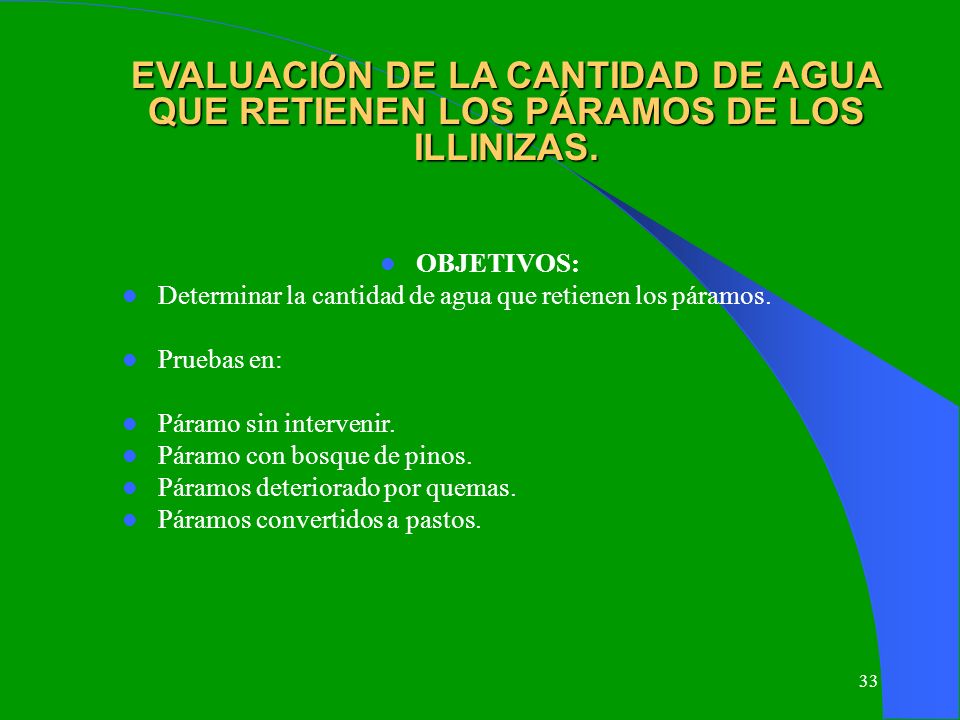 EVALUACIÓN DE LA CANTIDAD DE AGUA QUE RETIENEN LOS PÁRAMOS DE LOS ILLINIZAS.

- OBJETIVOS:
- Determinar la cantidad de agua que retienen los páramos.

- Pruebas en:

- Páramo sin intervenir.
- Páramo con bosque de pinos.
- Páramos deteriorado por quemas.
- Páramos convertidos a pastos.

33